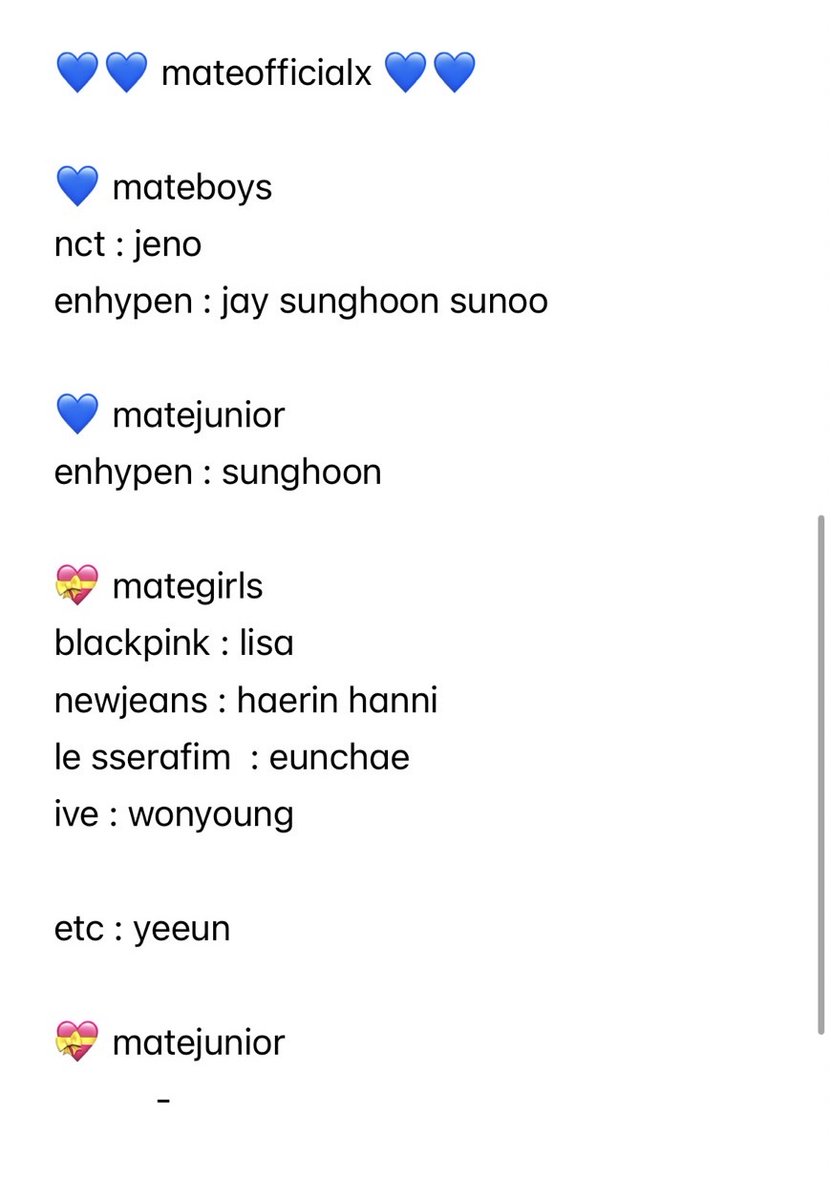 💙💙 mateofficialx 💙💙

💙 mateboys
nct : jeno
enhypen : jay sunghoon sunoo

💙 matejunior
enhypen : sunghoon

💝 mategirls
blackpink : lisa
newjeans : haerin hanni
le sserafim : eunchae
ive : wonyoung

etc : yeeun

💝 matejunior
-